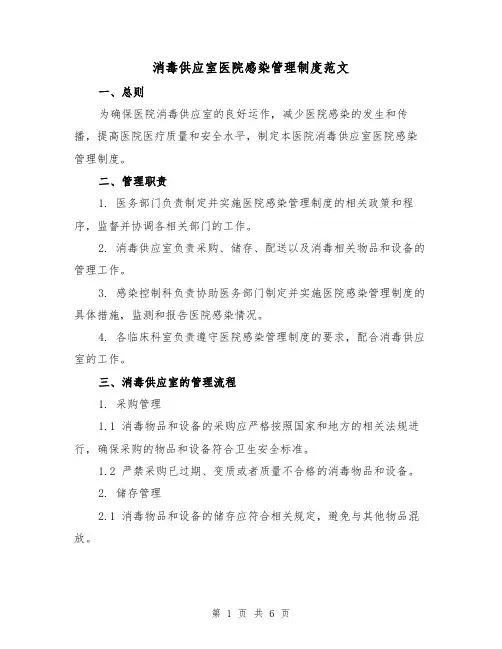 消毒供应室医院感染管理制度范文

一、总则

为确保医院消毒供应室的良好运作，减少医院感染的发生和传播，提高医院医疗质量和安全水平，制定本医院消毒供应室医院感染管理制度。

二、管理职责

1. 医务部门负责制定并实施医院感染管理制度的相关政策和程序，监督并协调各相关部门的工作。

2. 消毒供应室负责采购、储存、配送以及消毒相关物品和设备的管理工作。

3. 感染控制科负责协助医务部门制定并实施医院感染管理制度的具体措施，监测和报告医院感染情况。

4. 各临床科室负责遵守医院感染管理制度的要求，配合消毒供应室的工作。

三、消毒供应室的管理流程

1. 采购管理

1.1 消毒物品和设备的采购应严格按照国家和地方的相关法规进行，确保采购的物品和设备符合卫生安全标准。

1.2 严禁采购已过期、变质或者质量不合格的消毒物品和设备。

2. 储存管理

2.1 消毒物品和设备的储存应符合相关规定，避免与其他物品混放。

第 1 页 共 6 页